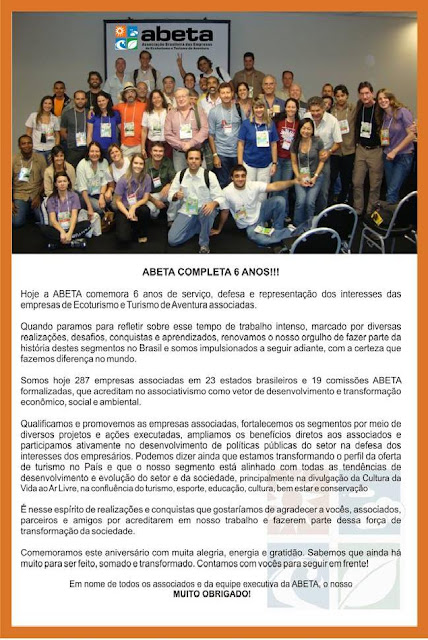 abeta
Associação Brasileira das Empresas de Ecoturismo e Turismo de Aventura

ABETA COMPLETA 6 ANOS!!!

Hoje a ABETA comemora 6 anos de serviço, defesa e representação dos interesses das empresas de Ecoturismo e Turismo de Aventura associadas.

Quando paramos para refletir sobre esse tempo de trabalho intenso, marcado por diversas realizações, desafios, conquistas e aprendizados, renovamos o nosso orgulho de fazer parte da história destes segmentos no Brasil e somos impulsionados a seguir adiante, com a certeza que fazemos diferença no mundo.

Somos hoje 287 empresas associadas em 23 estados brasileiros e 19 comissões ABETA formalizadas, que acreditam no associativismo como vetor de desenvolvimento e transformação econômico, social e ambiental.

Qualificamos e promovemos as empresas associadas, fortalecemos os segmentos por meio de diversos projetos e ações executadas, ampliamos os benefícios diretos aos associados e participamos ativamente no desenvolvimento de políticas públicas do setor na defesa dos interesses dos empresários. Podemos dizer ainda que estamos transformando o perfil da oferta de turismo no País e que o nosso segmento está alinhado com todas as tendências de desenvolvimento e evolução do setor e da sociedade, principalmente na divulgação da Cultura da Vida ao Ar Livre, na confluência do turismo, esporte, educação, cultura, bem estar e conservação

É nesse espírito de realizações e conquistas que gostaríamos de agradecer a vocês, associados, parceiros e amigos por acreditarem em nosso trabalho e fazerem parte dessa força de transformação da sociedade.

Comemoramos este aniversário com muita alegria, energia e gratidão. Sabemos que ainda há muito para ser feito, somado e transformado. Contamos com vocês para seguir em frente!

Em nome de todos os associados e da equipe executiva da ABETA, o nosso
MUITO OBRIGADO!